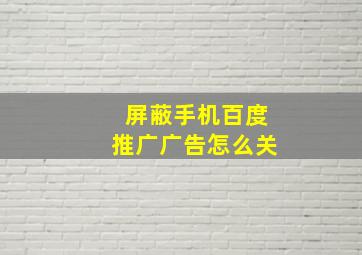 屏蔽手机百度
推广广告怎么关